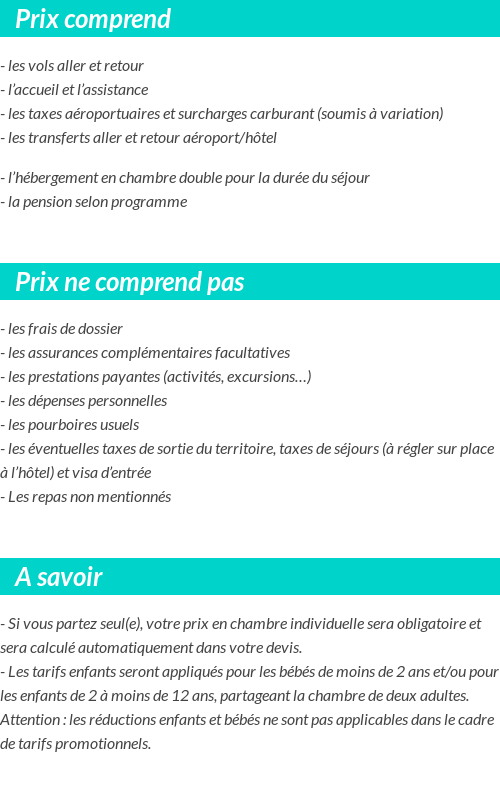 Prix comprend

- les vols aller et retour
- l'accueil et l'assistance
- les taxes aéroportuaires et surcharges carburant (soumis à variation)
- les transferts aller et retour aéroport/hôtel

- l'hébergement en chambre double pour la durée du séjour
- la pension selon programme

Prix ne comprend pas

- les frais de dossier
- les assurances complémentaires facultatives
- les prestations payantes (activités, excursions…)
- les dépenses personnelles
- les pourboires usuels
- les éventuelles taxes de sortie du territoire, taxes de séjours (à régler sur place à l'hôtel) et visa d'entrée
- Les repas non mentionnés

A savoir

- Si vous partez seul(e), votre prix en chambre individuelle sera obligatoire et sera calculé automatiquement dans votre devis.
- Les tarifs enfants seront appliqués pour les bébés de moins de 2 ans et/ou pour les enfants de 2 à moins de 12 ans, partageant la chambre de deux adultes.
Attention : les réductions enfants et bébés ne sont pas applicables dans le cadre de tarifs promotionnels.